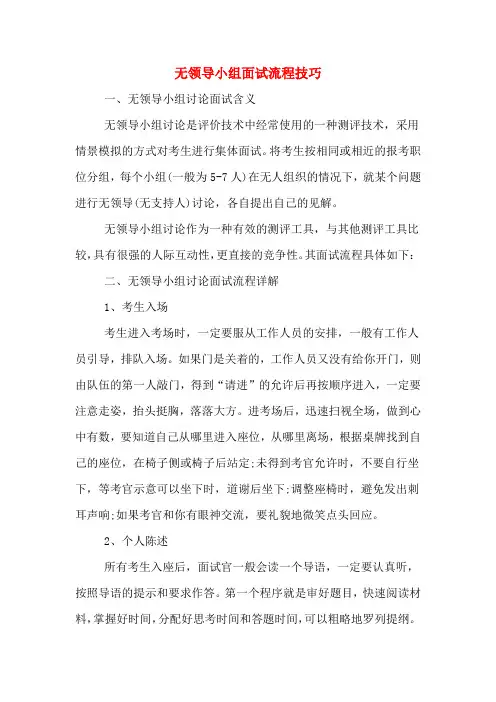 无领导小组面试流程技巧

一、无领导小组讨论面试含义

无领导小组讨论是评价技术中经常使用的一种测评技术，采用情景模拟的方式对考生进行集体面试。将考生按相同或相近的报考职位分组，每个小组(一般为5-7人)在无人组织的情况下，就某个问题进行无领导(无支持人)讨论，各自提出自己的见解。

无领导小组讨论作为一种有效的测评工具，与其他测评工具比较，具有很强的人际互动性，更直接的竞争性。其面试流程具体如下：

二、无领导小组讨论面试流程详解

1、考生入场

考生进入考场时，一定要服从工作人员的安排，一般有工作人员引导，排队入场。如果门是关着的，工作人员又没有给你开门，则由队伍的第一人敲门，得到“请进”的允许后再按顺序进入，一定要注意走姿，抬头挺胸，落落大方。进考场后，迅速扫视全场，做到心中有数，要知道自己从哪里进入座位，从哪里离场，根据桌牌找到自己的座位，在椅子侧或椅子后站定;未得到考官允许时，不要自行坐下，等考官示意可以坐下时，道谢后坐下;调整座椅时，避免发出刺耳声响;如果考官和你有眼神交流，要礼貌地微笑点头回应。

2、个人陈述

所有考生入座后，面试官一般会读一个导语，一定要认真听，按照导语的提示和要求作答。第一个程序就是审好题目，快速阅读材料，掌握好时间，分配好思考时间和答题时间，可以粗略地罗列提纲。